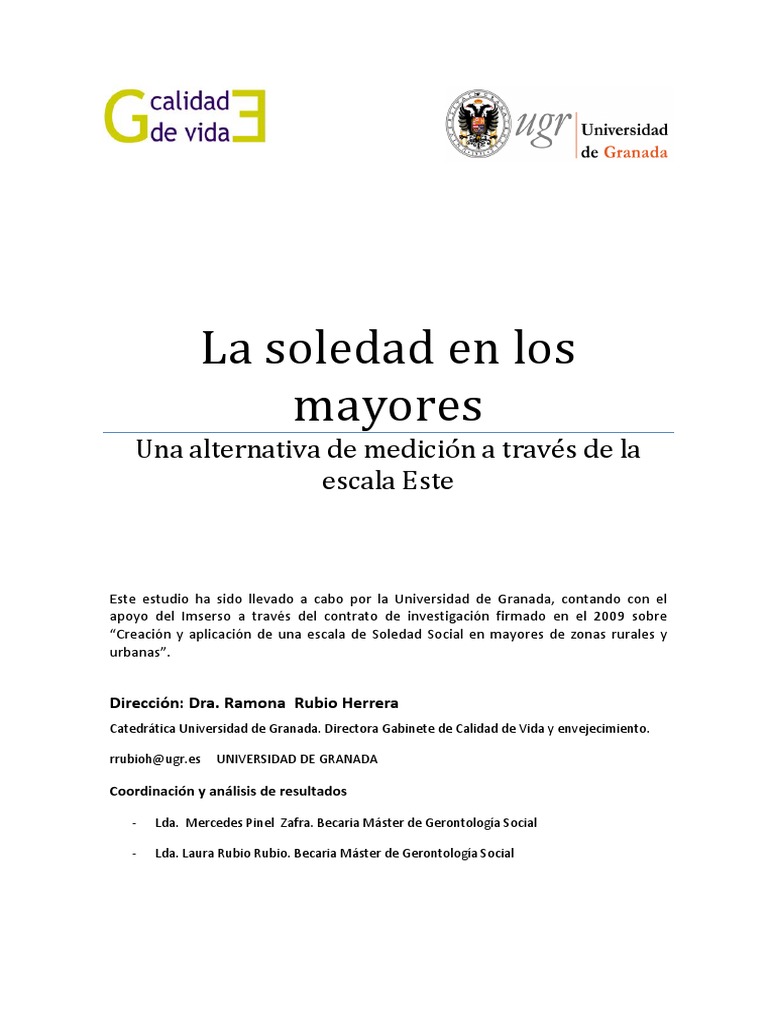 G calidad de vida E

ugr Universidad de Granada

La soledad en los mayores

Una alternativa de medición a través de la escala Este

Este estudio ha sido llevado a cabo por la Universidad de Granada, contando con el apoyo del Imserso a través del contrato de investigación firmado en el 2009 sobre "Creación y aplicación de una escala de Soledad Social en mayores de zonas rurales y urbanas".

Dirección: Dra. Ramona Rubio Herrera

Catedrática Universidad de Granada. Directora Gabinete de Calidad de Vida y envejecimiento.

rrubioh@ugr.es UNIVERSIDAD DE GRANADA

Coordinación y análisis de resultados

- Lda. Mercedes Pinel Zafra. Becaria Máster de Gerontología Social

- Lda. Laura Rubio Rubio. Becaria Máster de Gerontología Social